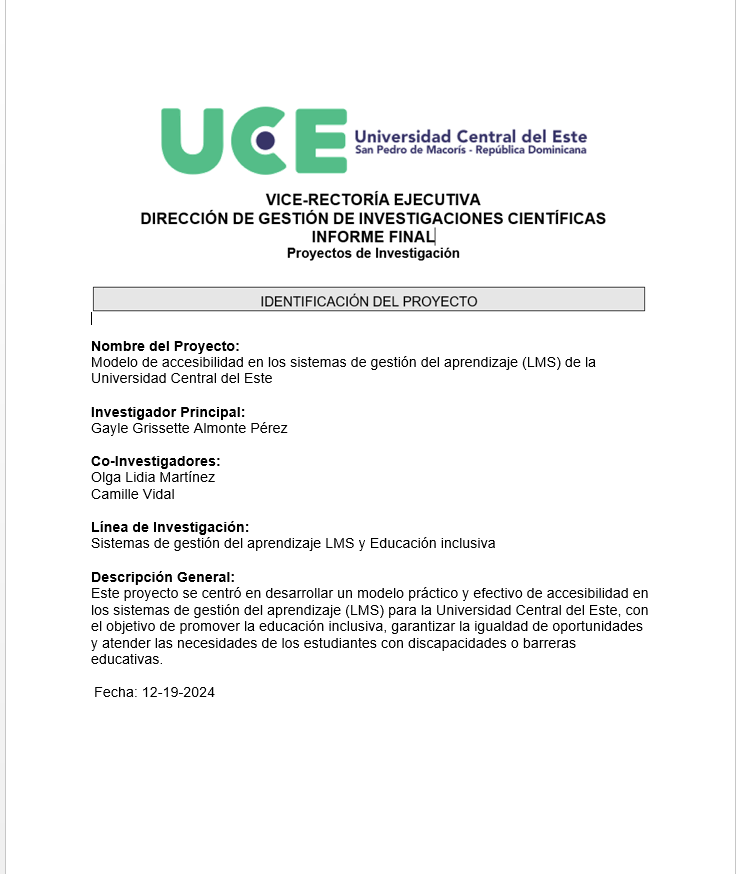 UCE Universidad Central del Este
San Pedro de Macorís - República Dominicana

VICE-RECTORÍA EJECUTIVA
DIRECCIÓN DE GESTIÓN DE INVESTIGACIONES CIENTÍFICAS
INFORME FINAL
Proyectos de Investigación

IDENTIFICACIÓN DEL PROYECTO

Nombre del Proyecto:
Modelo de accesibilidad en los sistemas de gestión del aprendizaje (LMS) de la Universidad Central del Este

Investigador Principal:
Gayle Grissette Almonte Pérez

Co-Investigadores:
Olga Lidia Martínez
Camille Vidal

Línea de Investigación:
Sistemas de gestión del aprendizaje LMS y Educación inclusiva

Descripción General:
Este proyecto se centró en desarrollar un modelo práctico y efectivo de accesibilidad en los sistemas de gestión del aprendizaje (LMS) para la Universidad Central del Este, con el objetivo de promover la educación inclusiva, garantizar la igualdad de oportunidades y atender las necesidades de los estudiantes con discapacidades o barreras educativas.

Fecha: 12-19-2024